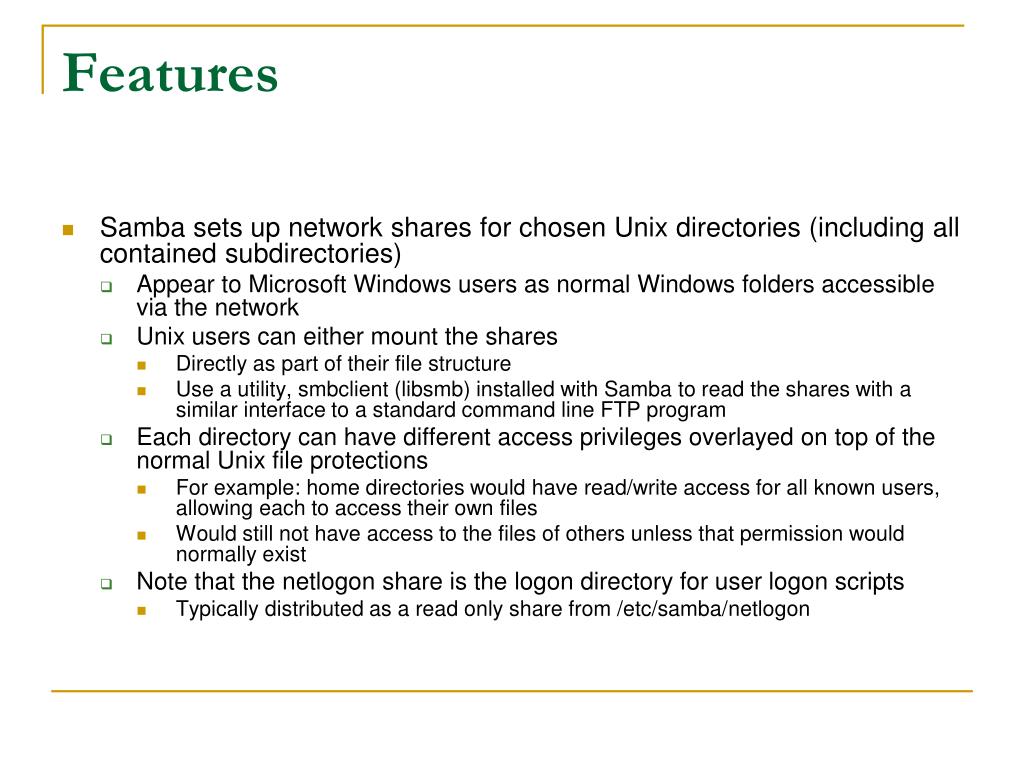 Features

Samba sets up network shares for chosen Unix directories (including all contained subdirectories)

Appear to Microsoft Windows users as normal Windows folders accessible via the network

Unix users can either mount the shares

Directly as part of their file structure

Use a utility, smbclient (libsmb) installed with Samba to read the shares with a similar interface to a standard command line FTP program

Each directory can have different access privileges overlayed on top of the normal Unix file protections

For example: home directories would have read/write access for all known users, allowing each to access their own files

Would still not have access to the files of others unless that permission would normally exist

Note that the netlogon share is the logon directory for user logon scripts

Typically distributed as a read only share from /etc/samba/netlogon